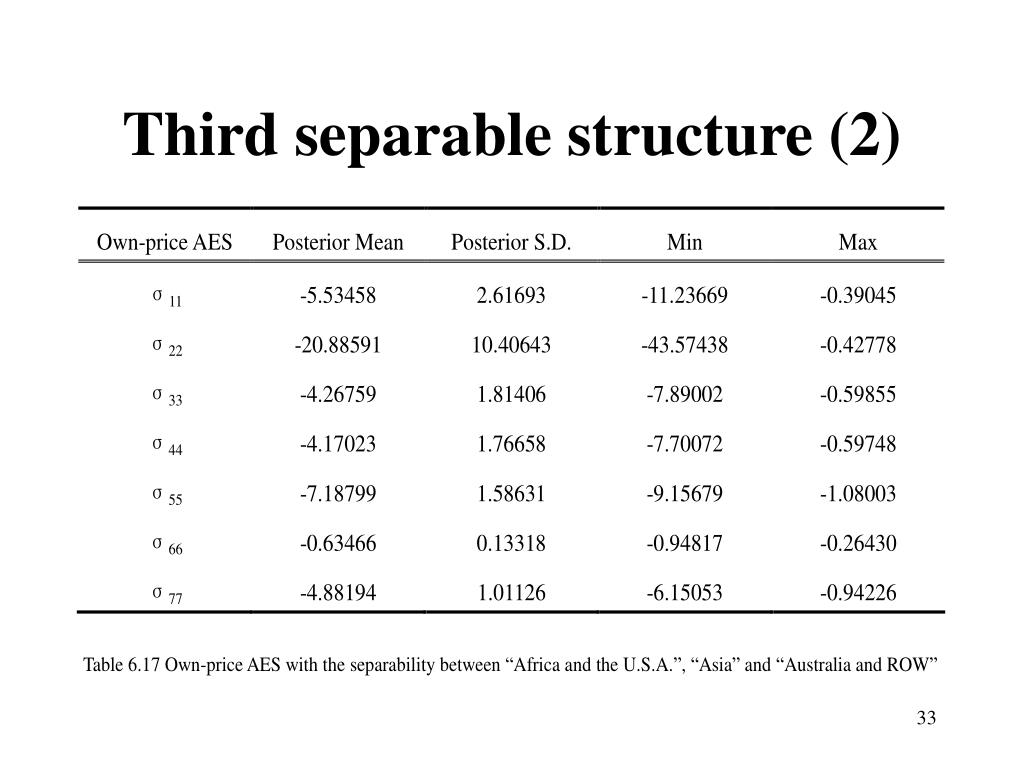 Third separable structure (2)

| Own-price AES | Posterior Mean | Posterior S.D. | Min | Max |
|---|---|---|---|---|
| $\sigma_{11}$ | -5.53458 | 2.61693 | -11.23669 | -0.39045 |
| $\sigma_{22}$ | -20.88591 | 10.40643 | -43.57438 | -0.42778 |
| $\sigma_{33}$ | -4.26759 | 1.81406 | -7.89002 | -0.59855 |
| $\sigma_{44}$ | -4.17023 | 1.76658 | -7.70072 | -0.59748 |
| $\sigma_{55}$ | -7.18799 | 1.58631 | -9.15679 | -1.08003 |
| $\sigma_{66}$ | -0.63466 | 0.13318 | -0.94817 | -0.26430 |
| $\sigma_{77}$ | -4.88194 | 1.01126 | -6.15053 | -0.94226 |

Table 6.17 Own-price AES with the separability between “Africa and the U.S.A.”, “Asia” and “Australia and ROW”

33